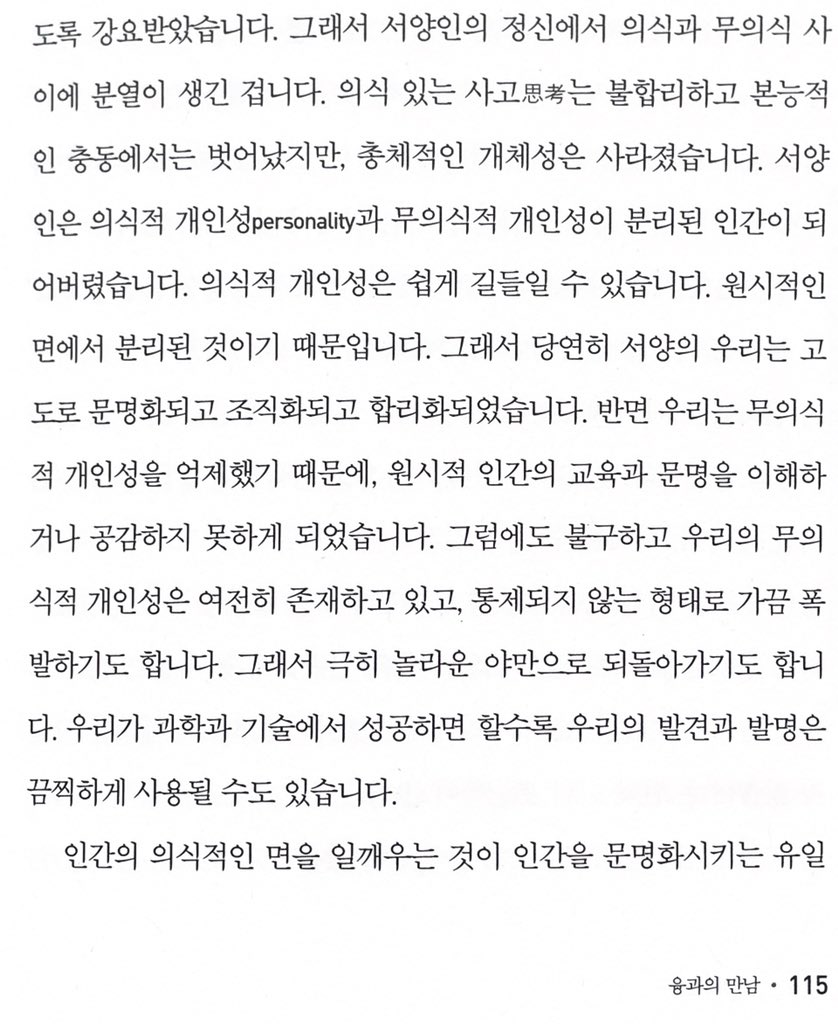 도록 강요받았습니다. 그래서 서양인의 정신에서 의식과 무의식 사이에 분열이 생긴 겁니다. 의식 있는 사고思考는 불합리하고 본능적인 충동에서는 벗어났지만, 총체적인 개체성은 사라졌습니다. 서양인은 의식적 개인성personality과 무의식적 개인성이 분리된 인간이 되어버렸습니다. 의식적 개인성은 쉽게 길들일 수 있습니다. 원시적인 면에서 분리된 것이기 때문입니다. 그래서 당연히 서양의 우리는 고도로 문명화되고 조직화되고 합리화되었습니다. 반면 우리는 무의식적 개인성을 억제했기 때문에, 원시적 인간의 교육과 문명을 이해하거나 공감하지 못하게 되었습니다. 그럼에도 불구하고 우리의 무의식적 개인성은 여전히 존재하고 있고, 통제되지 않는 형태로 가끔 폭발하기도 합니다. 그래서 극히 놀라운 야만으로 되돌아가기도 합니다. 우리가 과학과 기술에서 성공하면 할수록 우리의 발견과 발명은 끔찍하게 사용될 수도 있습니다.

인간의 의식적인 면을 일깨우는 것이 인간을 문명화시키는 유일

융과의 만남 • 115